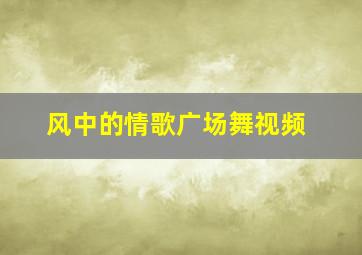 风中的情歌广场舞视频